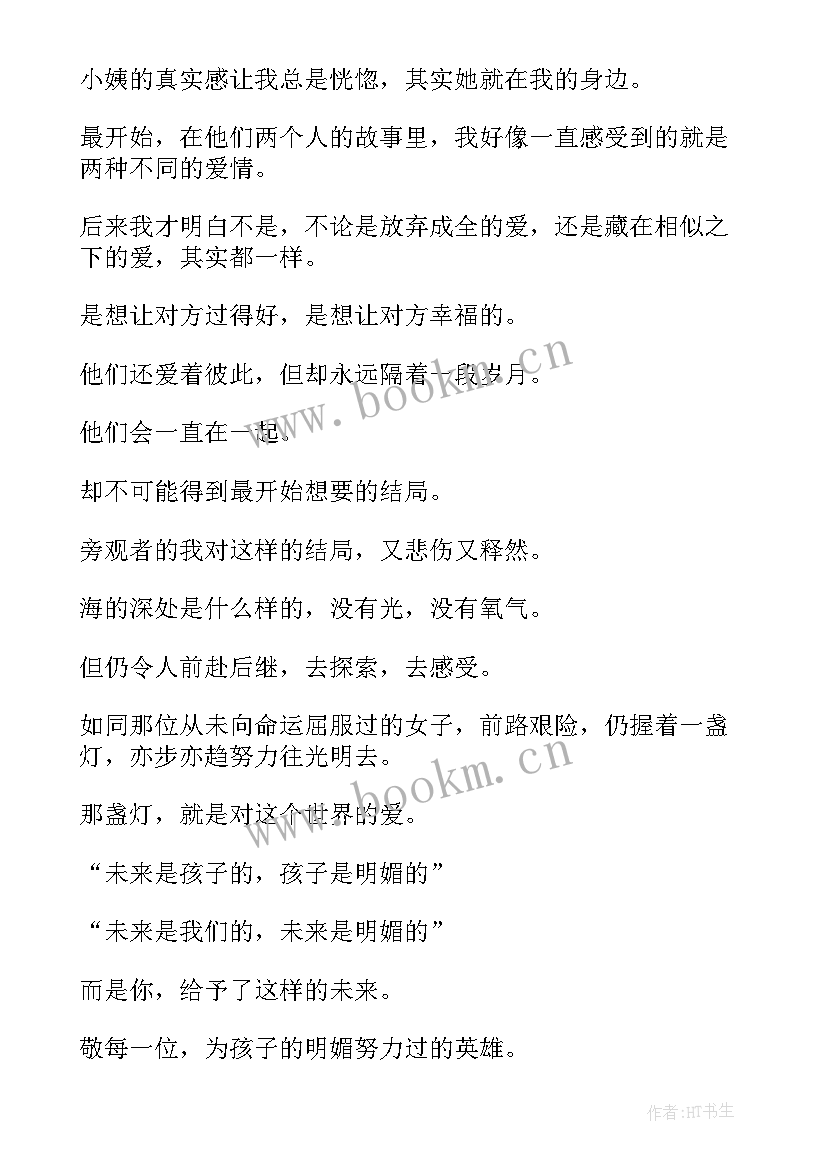 小姨的真实感让我总是恍惚，其实她就在我的身边。

最开始，在他们两个人的故事里，我好像一直感受到的就是两种不同的爱情。

后来我才明白不是，不论是放弃成全的爱，还是藏在相似之下的爱，其实都一样。

是想让对方过得好，是想让对方幸福的。

他们还爱着彼此，但却永远隔着一段岁月。

他们会一直在一起。

却不可能得到最开始想要的结局。

旁观者的我对这样的结局，又悲伤又释然。

海的深处是什么样的，没有光，没有氧气。

但仍令人前赴后继，去探索，去感受。

如同那位从未向命运屈服过的女子，前路艰险，仍握着一盏灯，亦步亦趋努力往光明去。

那盏灯，就是对这个世界的爱。

“未来是孩子的，孩子是明媚的”

“未来是我们的，未来是明媚的”

而是你，给予了这样的未来。

敬每一位，为孩子的明媚努力过的英雄。

www.bookm.cn

www.bookm.cn

作者:HT书生